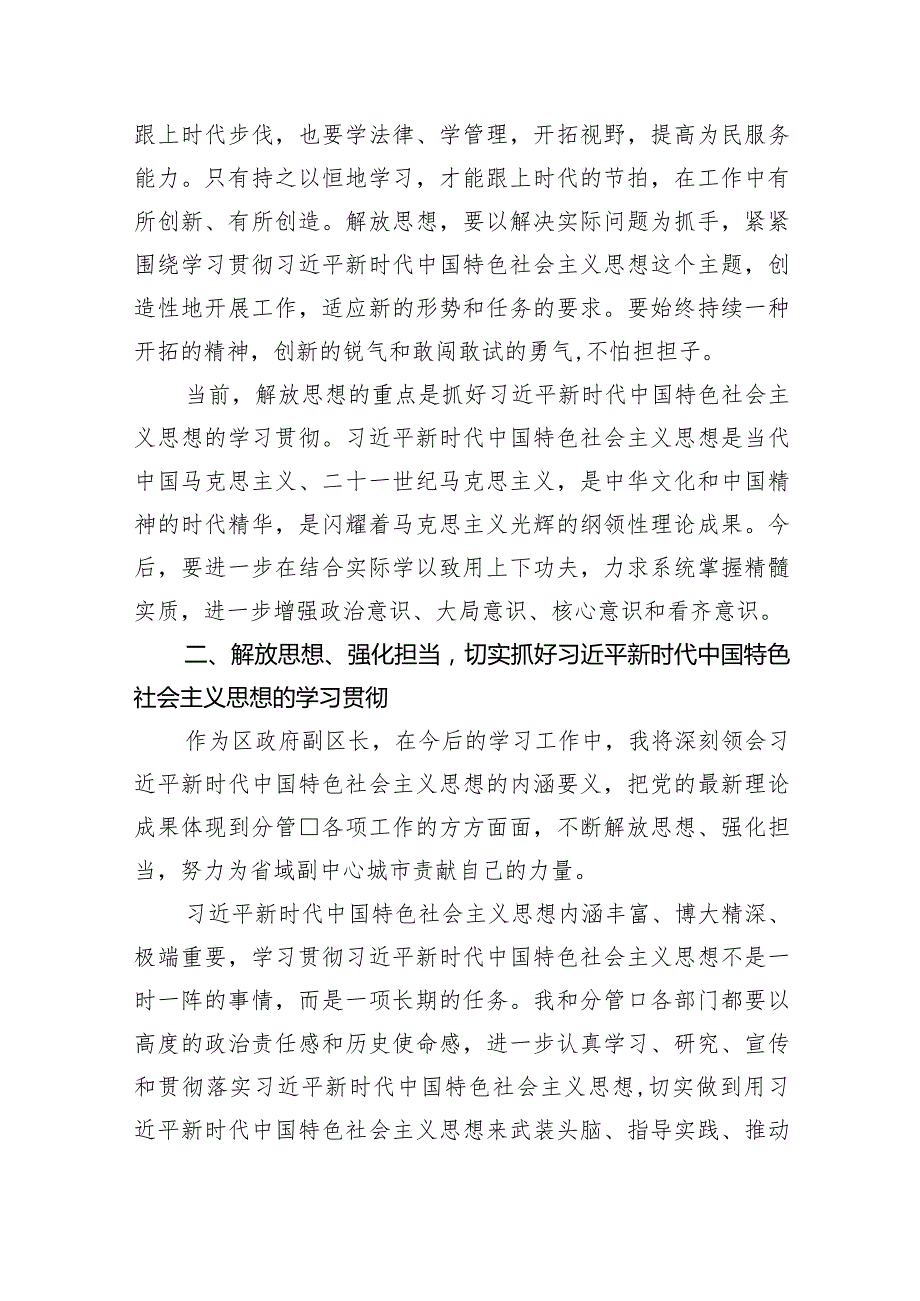 跟上时代步伐，也要学法律、学管理，开拓视野，提高为民服务能力。只有持之以恒地学习，才能跟上时代的节拍，在工作中有所创新、有所创造。解放思想，要以解决实际问题为抓手，紧紧围绕学习贯彻习近平新时代中国特色社会主义思想这个主题，创造性地开展工作，适应新的形势和任务的要求。要始终持续一种开拓的精神，创新的锐气和敢闯敢试的勇气，不怕担担子。

当前，解放思想的重点是抓好习近平新时代中国特色社会主义思想的学习贯彻。习近平新时代中国特色社会主义思想是当代中国马克思主义、二十一世纪马克思主义，是中华文化和中国精神的时代精华，是闪耀着马克思主义光辉的纲领性理论成果。今后，要进一步在结合实际学以致用上下功夫，力求系统掌握精髓实质，进一步增强政治意识、大局意识、核心意识和看齐意识。

二、解放思想、强化担当，切实抓好习近平新时代中国特色社会主义思想的学习贯彻

作为区政府副区长，在今后的学习工作中，我将深刻领会习近平新时代中国特色社会主义思想的内涵要义，把党的最新理论成果体现到分管口各项工作的方方面面，不断解放思想、强化担当，努力为省域副中心城市贡献自己的力量。

习近平新时代中国特色社会主义思想内涵丰富、博大精深、极端重要，学习贯彻习近平新时代中国特色社会主义思想不是一时一阵的事情，而是一项长期的任务。我和分管口各部门都要以高度的政治责任感和历史使命感，进一步认真学习、研究、宣传和贯彻落实习近平新时代中国特色社会主义思想，切实做到用习近平新时代中国特色社会主义思想来武装头脑、指导实践、推动